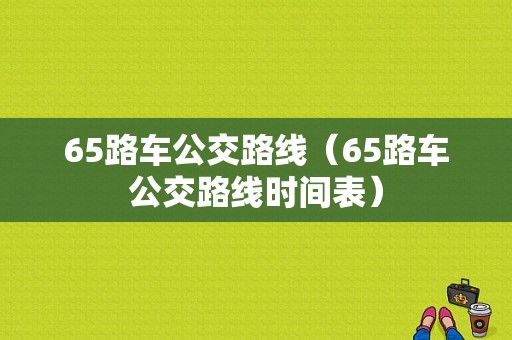 65路车公交路线（65路车公交路线时间表）